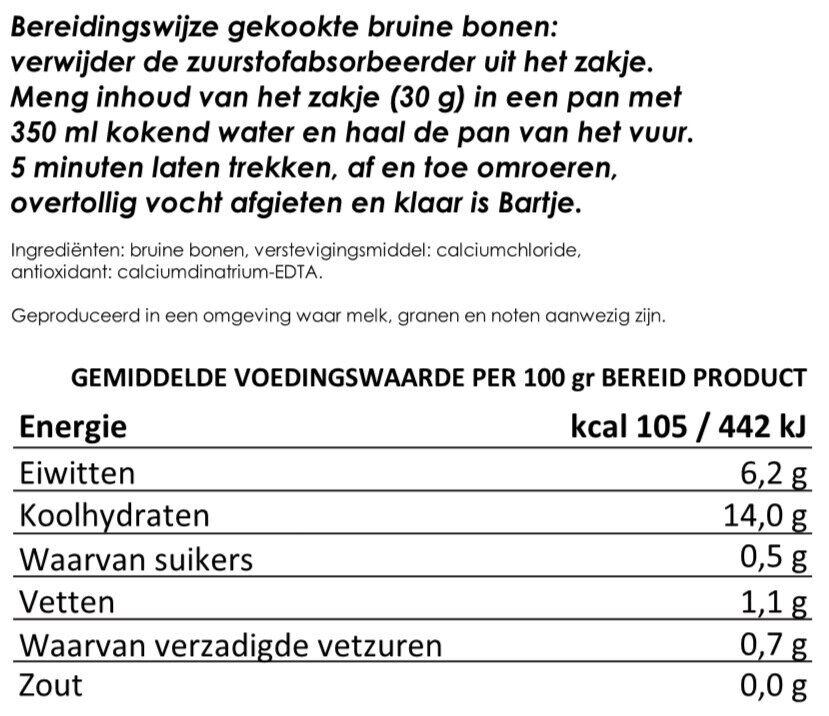 Bereidingswijze gekookte bruine bonen:
verwijder de zuurstofabsorbeerder uit het zakje.
Meng inhoud van het zakje (30 g) in een pan met
350 ml kokend water en haal de pan van het vuur.
5 minuten laten trekken, af en toe omroeren,
overtollig vocht afgieten en klaar is Bartje.

Ingrediënten: bruine bonen, verstevigingsmiddel: calciumchloride, antioxidant: calciumdinatrium-EDTA.

Geproduceerd in een omgeving waar melk, granen en noten aanwezig zijn.

GEMIDDELDE VOEDINGSWAARDE PER 100 gr BEREID PRODUCT

| Energie | kcal 105 / 442 kJ |
|---|---|
| Eiwitten | 6,2 g |
| Koolhydraten | 14,0 g |
| Waarvan suikers | 0,5 g |
| Vetten | 1,1 g |
| Waarvan verzadigde vetzuren | 0,7 g |
| Zout | 0,0 g |